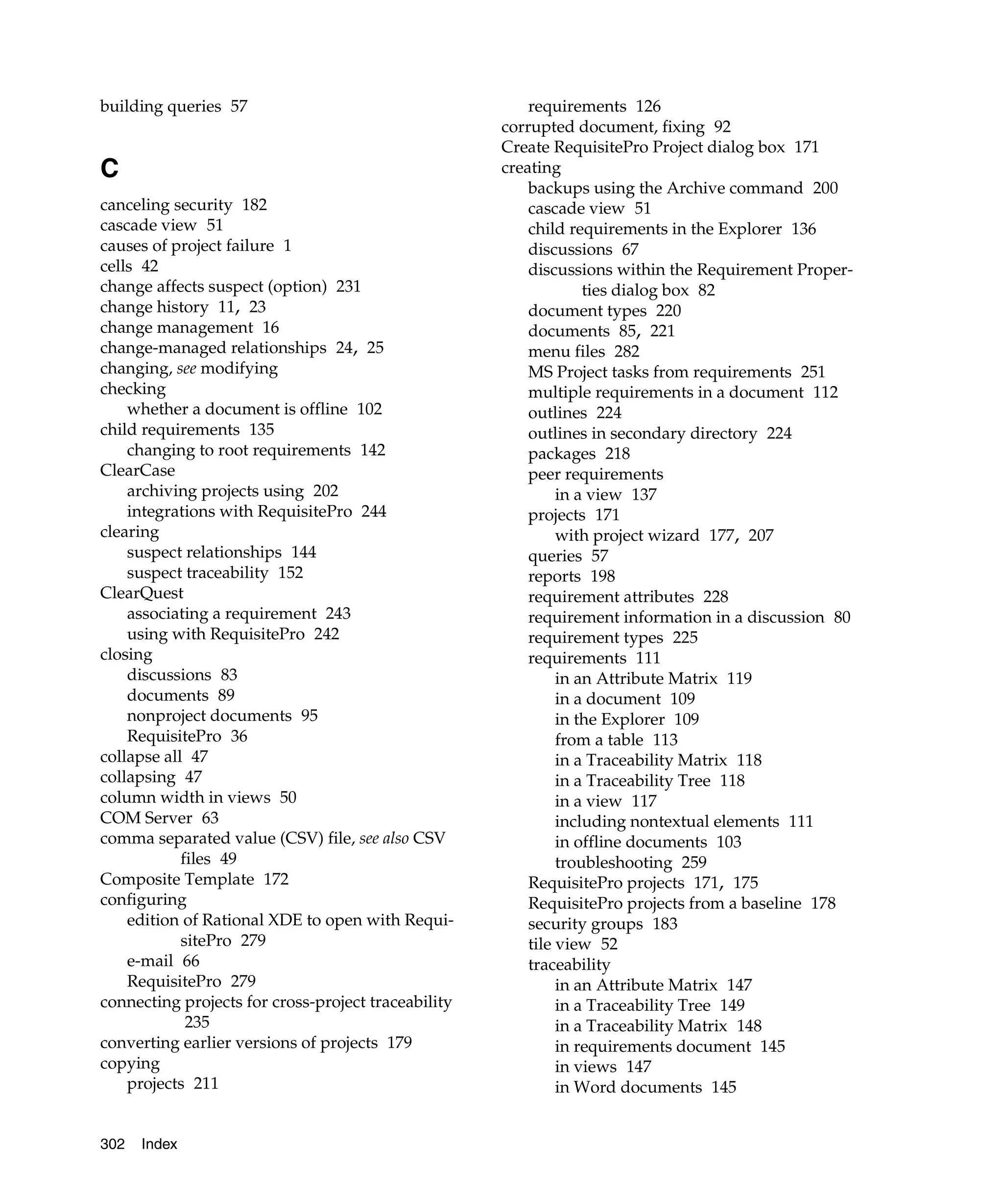 building queries 57

C

canceling security 182
cascade view 51
causes of project failure 1
cells 42
change affects suspect (option) 231
change history 11, 23
change management 16
change-managed relationships 24, 25
changing, see modifying
checking
whether a document is offline 102
child requirements 135
changing to root requirements 142
ClearCase
archiving projects using 202
integrations with RequisitePro 244
clearing
suspect relationships 144
suspect traceability 152
ClearQuest
associating a requirement 243
using with RequisitePro 242
closing
discussions 83
documents 89
nonproject documents 95
RequisitePro 36
collapse all 47
collapsing 47
column width in views 50
COM Server 63
comma separated value (CSV) file, see also CSV files 49
Composite Template 172
configuring
edition of Rational XDE to open with RequisitePro 279
e-mail 66
RequisitePro 279
connecting projects for cross-project traceability 235
converting earlier versions of projects 179
copying
projects 211

requirements 126
corrupted document, fixing 92
Create RequisitePro Project dialog box 171
creating
backups using the Archive command 200
cascade view 51
child requirements in the Explorer 136
discussions 67
discussions within the Requirement Properties dialog box 82
document types 220
documents 85, 221
menu files 282
MS Project tasks from requirements 251
multiple requirements in a document 112
outlines 224
outlines in secondary directory 224
packages 218
peer requirements
in a view 137
projects 171
with project wizard 177, 207
queries 57
reports 198
requirement attributes 228
requirement information in a discussion 80
requirement types 225
requirements 111
in an Attribute Matrix 119
in a document 109
in the Explorer 109
from a table 113
in a Traceability Matrix 118
in a Traceability Tree 118
in a view 117
including nontextual elements 111
in offline documents 103
troubleshooting 259
RequisitePro projects 171, 175
RequisitePro projects from a baseline 178
security groups 183
tile view 52
traceability
in an Attribute Matrix 147
in a Traceability Tree 149
in a Traceability Matrix 148
in requirements document 145
in views 147
in Word documents 145

302 Index